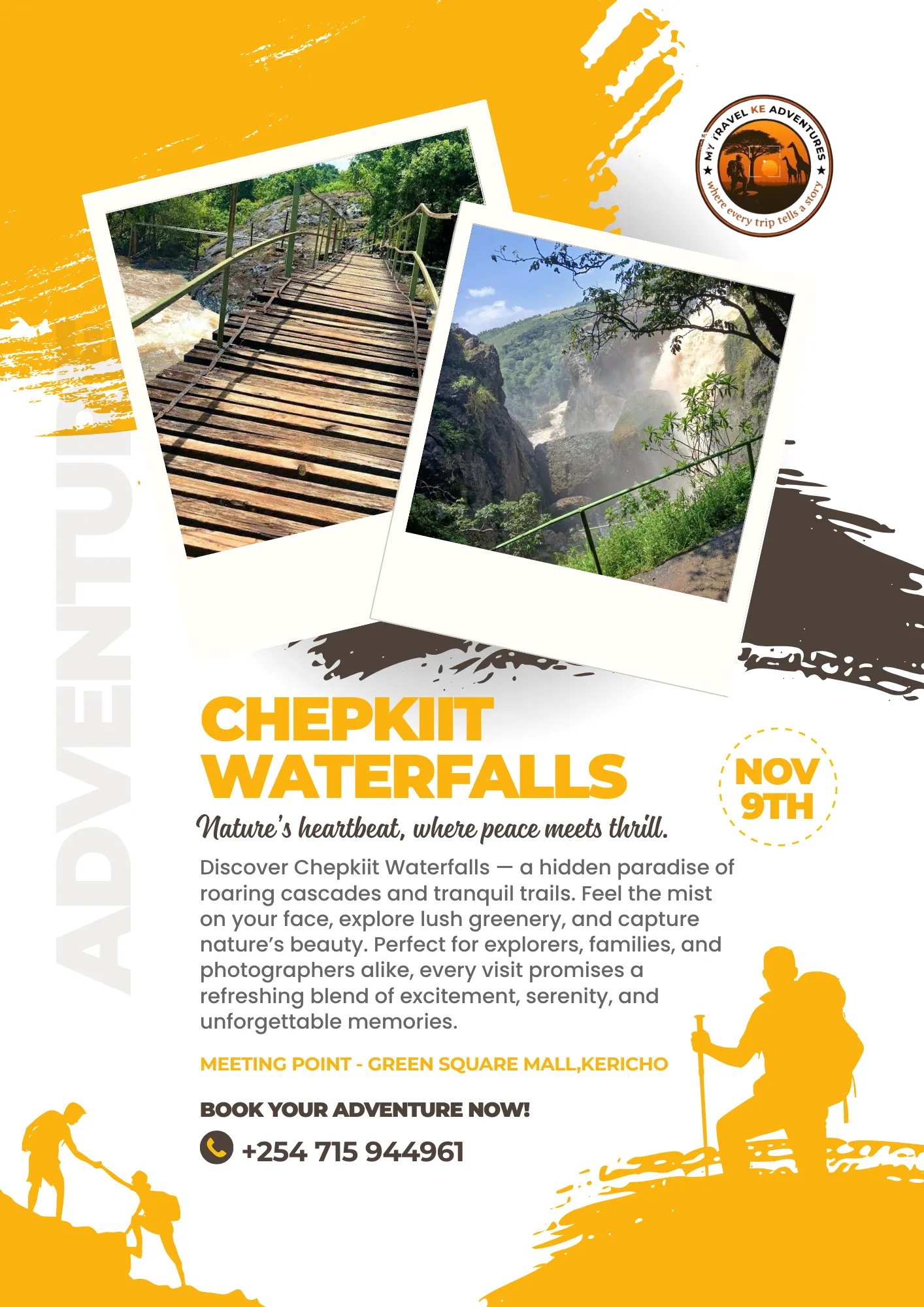 MY TRAVEL KE ADVENTURES
where every trip tells a story

ADVENTURE

CHEPKIIT WATERFALLS

NOV 9TH

Nature's heartbeat, where peace meets thrill.

Discover Chepkiit Waterfalls — a hidden paradise of roaring cascades and tranquil trails. Feel the mist on your face, explore lush greenery, and capture nature's beauty. Perfect for explorers, families, and photographers alike, every visit promises a refreshing blend of excitement, serenity, and unforgettable memories.

MEETING POINT - GREEN SQUARE MALL,KERICHO

BOOK YOUR ADVENTURE NOW!

+254 715 944961